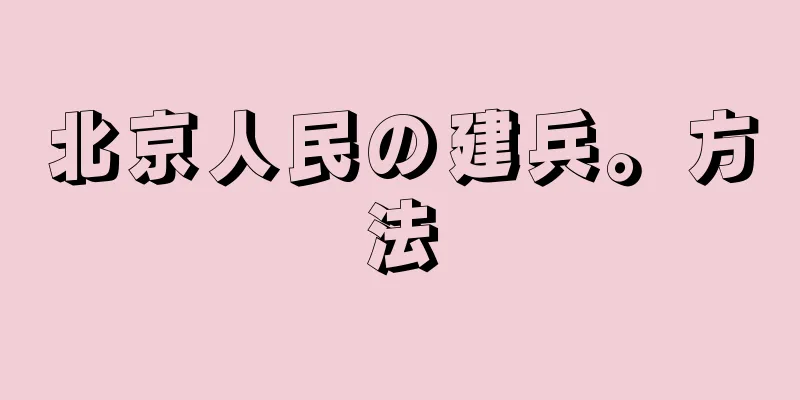 北京人民の建兵。方法